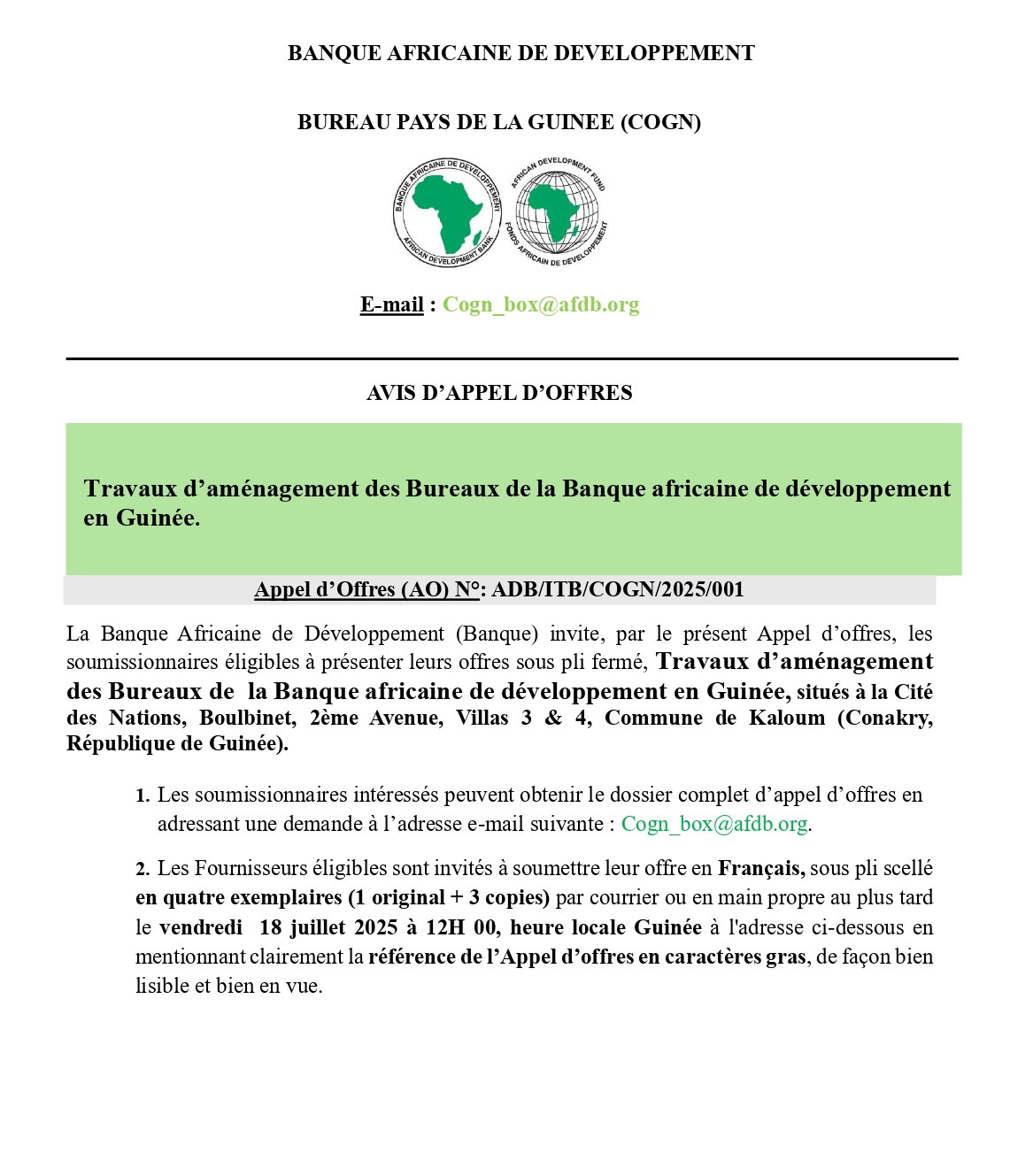 BANQUE AFRICAINE DE DEVELOPPEMENT

BUREAU PAYS DE LA GUINEE (COGN)

BANQUE AFRICAINE DE DEVELOPPEMENT
AFRICAN DEVELOPMENT BANK

AFRICAN DEVELOPMENT FUND
FONDS AFRICAIN DE DEVELOPPEMENT

E-mail : Cogn_box@afdb.org

AVIS D’APPEL D’OFFRES

Travaux d’aménagement des Bureaux de la Banque africaine de développement en Guinée.

Appel d’Offres (AO) N°: ADB/ITB/COGN/2025/001

La Banque Africaine de Développement (Banque) invite, par le présent Appel d’offres, les soumissionnaires éligibles à présenter leurs offres sous pli fermé, Travaux d’aménagement des Bureaux de la Banque africaine de développement en Guinée, situés à la Cité des Nations, Boulbinet, 2ème Avenue, Villas 3 & 4, Commune de Kaloum (Conakry, République de Guinée).

1. Les soumissionnaires intéressés peuvent obtenir le dossier complet d’appel d’offres en adressant une demande à l’adresse e-mail suivante : Cogn_box@afdb.org.

2. Les Fournisseurs éligibles sont invités à soumettre leur offre en Français, sous pli scellé en quatre exemplaires (1 original + 3 copies) par courrier ou en main propre au plus tard le vendredi 18 juillet 2025 à 12H 00, heure locale Guinée à l'adresse ci-dessous en mentionnant clairement la référence de l’Appel d’offres en caractères gras, de façon bien lisible et bien en vue.